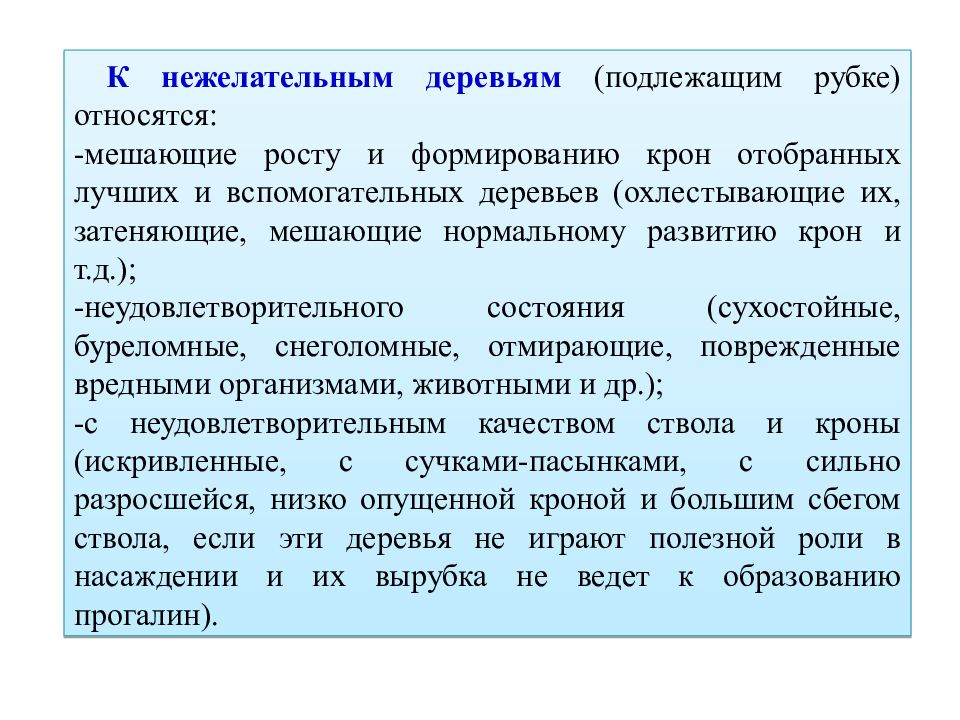 К нежелательным деревьям (подлежащим рубке) относятся:
-мешающие росту и формированию крон отобранных лучших и вспомогательных деревьев (охлестывающие их, затеняющие, мешающие нормальному развитию крон и т.д.);
-неудовлетворительного состояния (сухостойные, буреломные, снеголомные, отмирающие, поврежденные вредными организмами, животными и др.);
-с неудовлетворительным качеством ствола и кроны (искривленные, с сучками-пасынками, с сильно разросшейся, низко опущенной кроной и большим сбегом ствола, если эти деревья не играют полезной роли в насаждении и их вырубка не ведет к образованию прогалин).